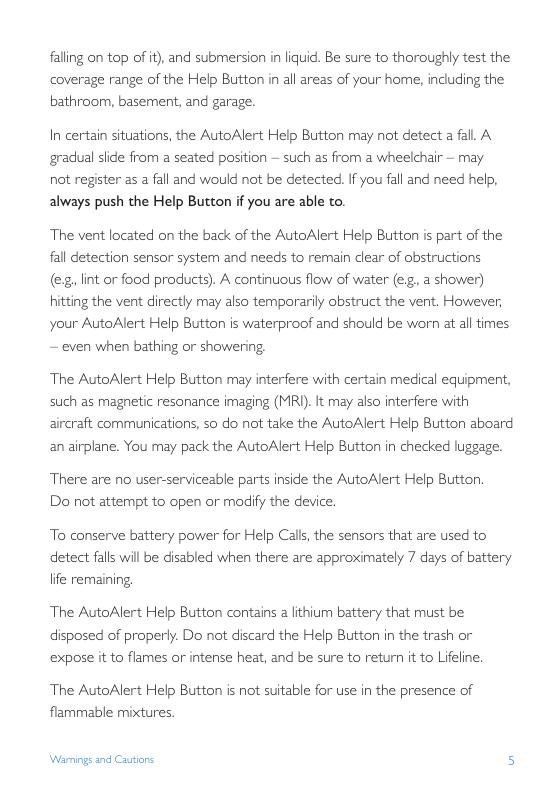 falling on top of it), and submersion in liquid. Be sure to thoroughly test the coverage range of the Help Button in all areas of your home, including the bathroom, basement, and garage.

In certain situations, the AutoAlert Help Button may not detect a fall. A gradual slide from a seated position – such as from a wheelchair – may not register as a fall and would not be detected. If you fall and need help, always push the Help Button if you are able to.

The vent located on the back of the AutoAlert Help Button is part of the fall detection sensor system and needs to remain clear of obstructions (e.g., lint or food products). A continuous flow of water (e.g., a shower) hitting the vent directly may also temporarily obstruct the vent. However, your AutoAlert Help Button is waterproof and should be worn at all times – even when bathing or showering.

The AutoAlert Help Button may interfere with certain medical equipment, such as magnetic resonance imaging (MRI). It may also interfere with aircraft communications, so do not take the AutoAlert Help Button aboard an airplane. You may pack the AutoAlert Help Button in checked luggage.

There are no user-serviceable parts inside the AutoAlert Help Button. Do not attempt to open or modify the device.

To conserve battery power for Help Calls, the sensors that are used to detect falls will be disabled when there are approximately 7 days of battery life remaining.

The AutoAlert Help Button contains a lithium battery that must be disposed of properly. Do not discard the Help Button in the trash or expose it to flames or intense heat, and be sure to return it to Lifeline.

The AutoAlert Help Button is not suitable for use in the presence of flammable mixtures.

Warnings and Cautions 5